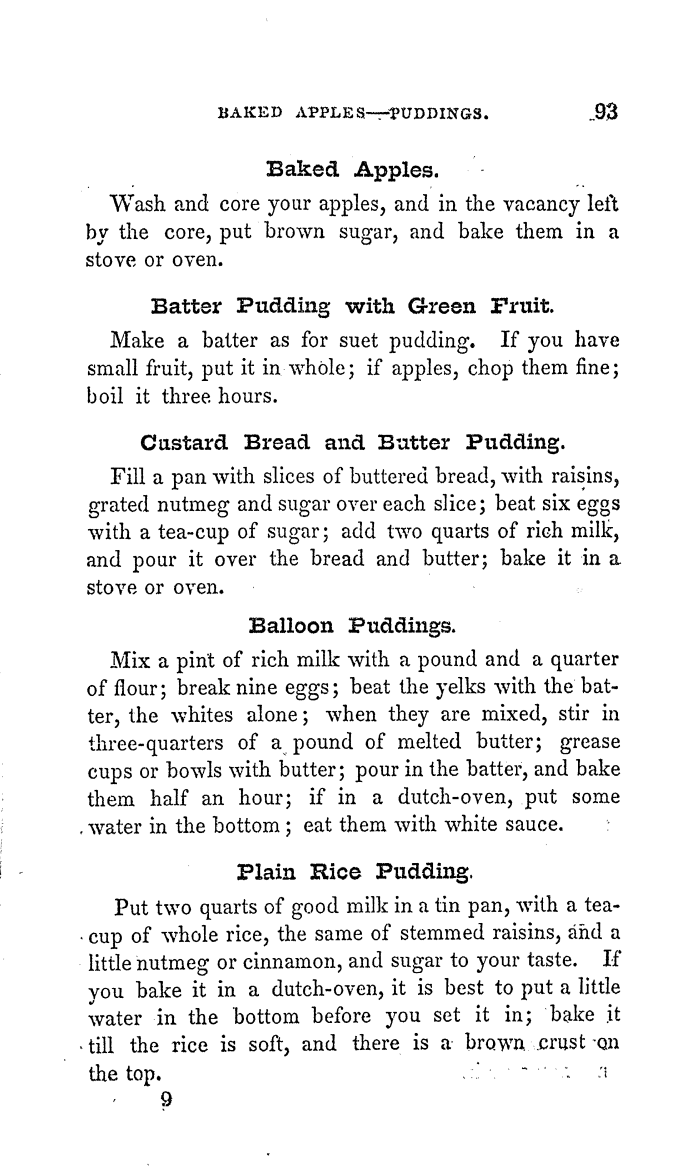 BAKED APPLES—PUDDINGS. 93

Baked Apples.

Wash and core your apples, and in the vacancy left by the core, put brown sugar, and bake them in a stove or oven.

Batter Pudding with Green Fruit.

Make a batter as for suet pudding. If you have small fruit, put it in whole; if apples, chop them fine; boil it three hours.

Custard Bread and Butter Pudding.

Fill a pan with slices of buttered bread, with raisins, grated nutmeg and sugar over each slice; beat six eggs with a tea-cup of sugar; add two quarts of rich milk, and pour it over the bread and butter; bake it in a stove or oven.

Balloon Puddings.

Mix a pint of rich milk with a pound and a quarter of flour; break nine eggs; beat the yelks with the batter, the whites alone; when they are mixed, stir in three-quarters of a pound of melted butter; grease cups or bowls with butter; pour in the batter, and bake them half an hour; if in a dutch-oven, put some water in the bottom; eat them with white sauce.

Plain Rice Pudding.

Put two quarts of good milk in a tin pan, with a tea-cup of whole rice, the same of stemmed raisins, and a little nutmeg or cinnamon, and sugar to your taste. If you bake it in a dutch-oven, it is best to put a little water in the bottom before you set it in; bake it till the rice is soft, and there is a brown crust on the top.

9